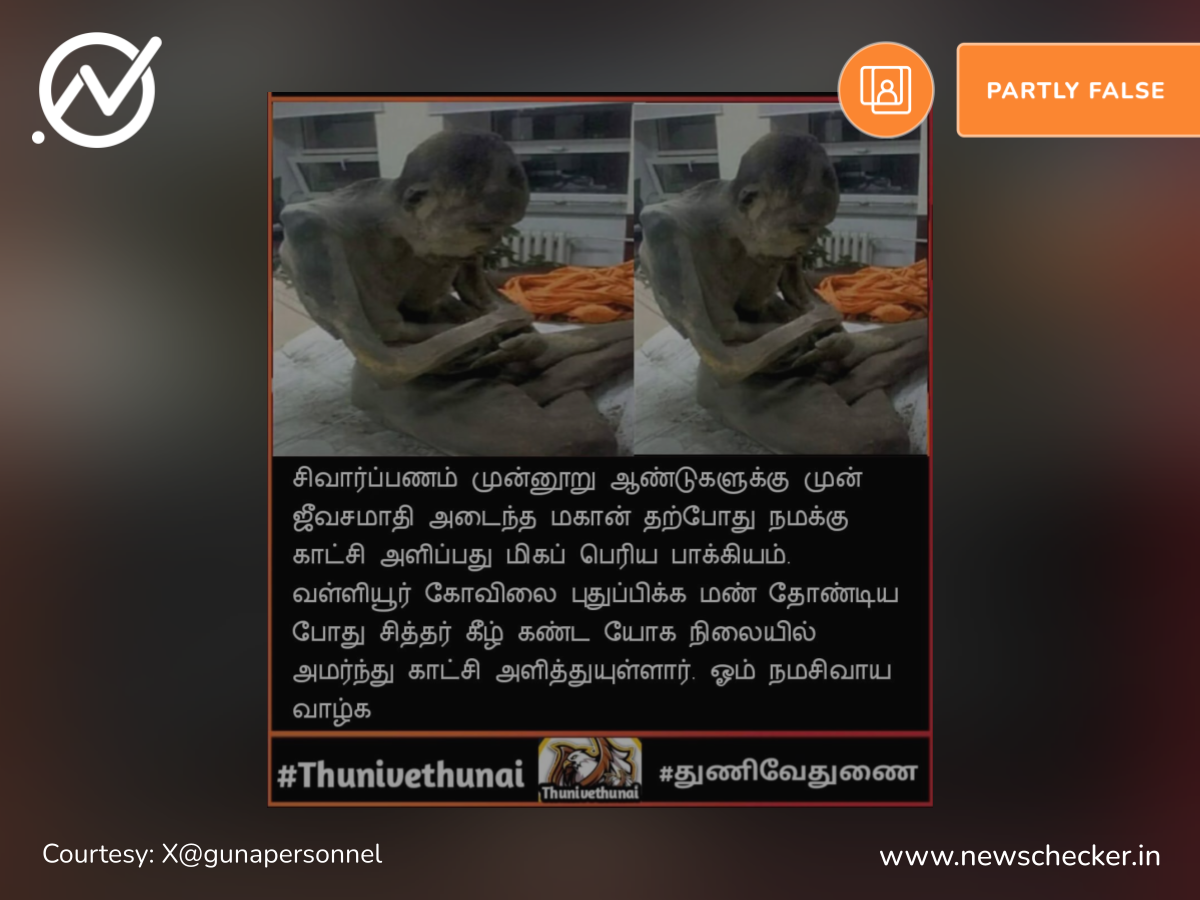 PARTLY FALSE

சிவார்ப்பணம் முன்னூறு ஆண்டுகளுக்கு முன் ஜீவசமாதி அடைந்த மகான் தற்போது நமக்கு காட்சி அளிப்பது மிகப் பெரிய பாக்கியம். வள்ளியூர் கோவிலை புதுப்பிக்க மண் தோண்டிய போது சித்தர் கீழ் கண்ட யோக நிலையில் அமர்ந்து காட்சி அளித்துயுள்ளார். ஓம் நமசிவாய வாழ்க

#Thunivethunai Thunivethunai #துணிவேதுணை

Courtesy: X@gunapersonnel

www.newschecker.in